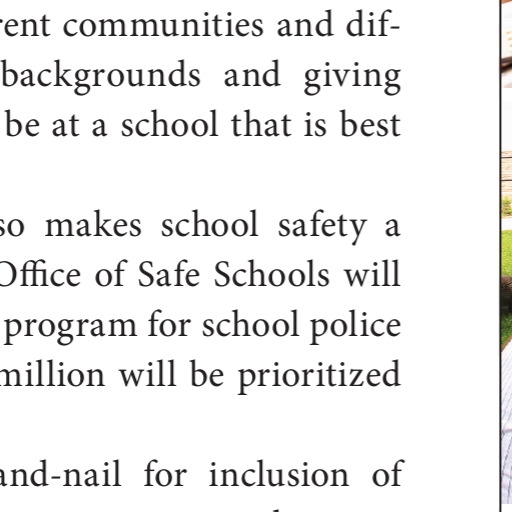 rent communities and dif-
backgrounds and giving
be at a school that is best

so makes school safety a
Office of Safe Schools will
program for school police
million will be prioritized

and-nail for inclusion of